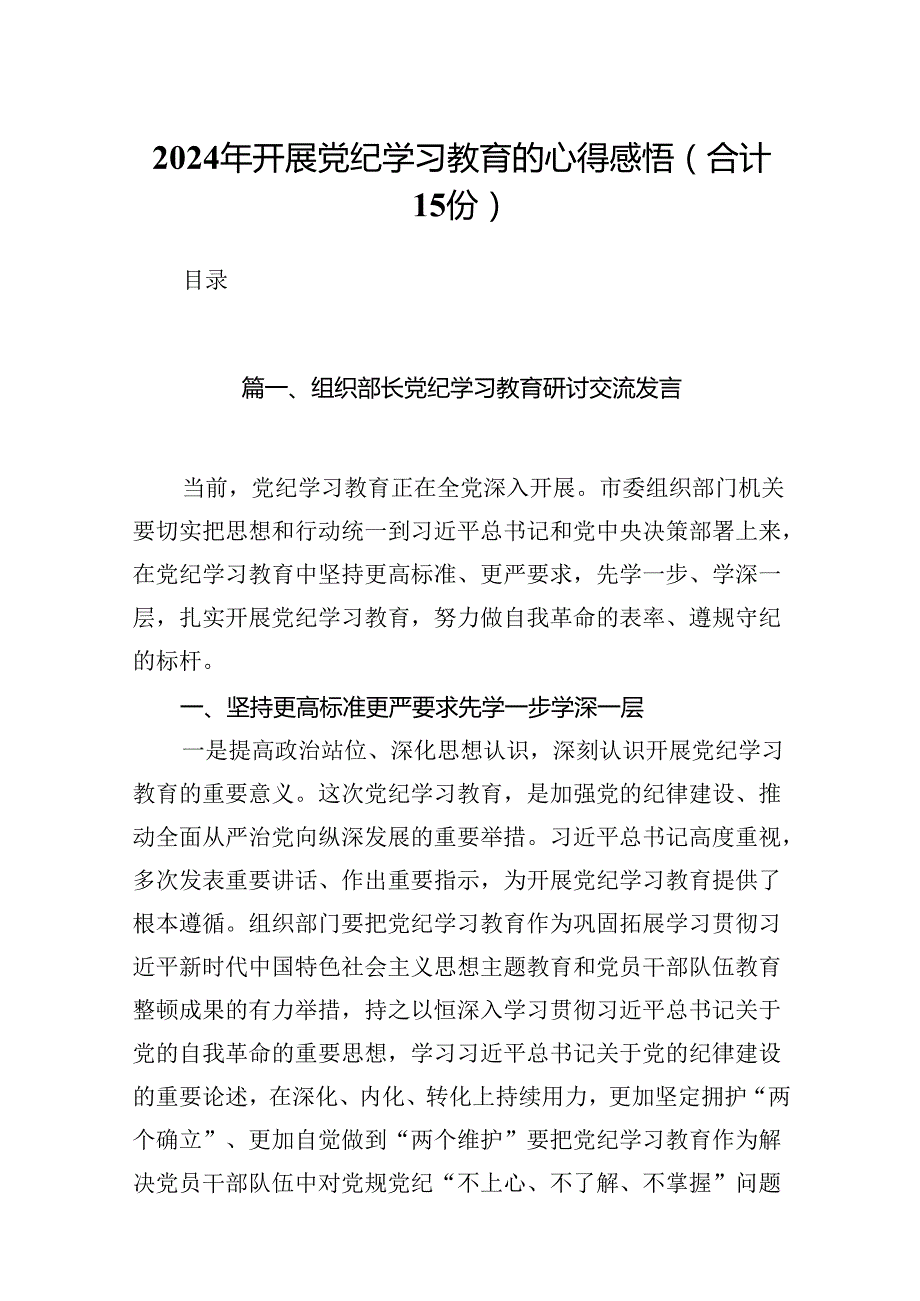 2024年开展党纪学习教育的心得感悟（合计15份）

目录

篇一、组织部长党纪学习教育研讨交流发言

当前，党纪学习教育正在全党深入开展。市委组织部门机关要切实把思想和行动统一到习近平总书记和党中央决策部署上来，在党纪学习教育中坚持更高标准、更严要求，先学一步、学深一层，扎实开展党纪学习教育，努力做自我革命的表率、遵规守纪的标杆。

一、坚持更高标准更严要求先学一步学深一层

一是提高政治站位、深化思想认识，深刻认识开展党纪学习教育的重要意义。这次党纪学习教育，是加强党的纪律建设、推动全面从严治党向纵深发展的重要举措。习近平总书记高度重视，多次发表重要讲话、作出重要指示，为开展党纪学习教育提供了根本遵循。组织部门要把党纪学习教育作为巩固拓展学习贯彻习近平新时代中国特色社会主义思想主题教育和党员干部队伍教育整顿成果的有力举措，持之以恒深入学习贯彻习近平总书记关于党的自我革命的重要思想，学习习近平总书记关于党的纪律建设的重要论述，在深化、内化、转化上持续用力，更加坚定拥护“两个确立”、更加自觉做到“两个维护”要把党纪学习教育作为解决党员干部队伍中对党规党纪“不上心、不了解、不掌握”问题